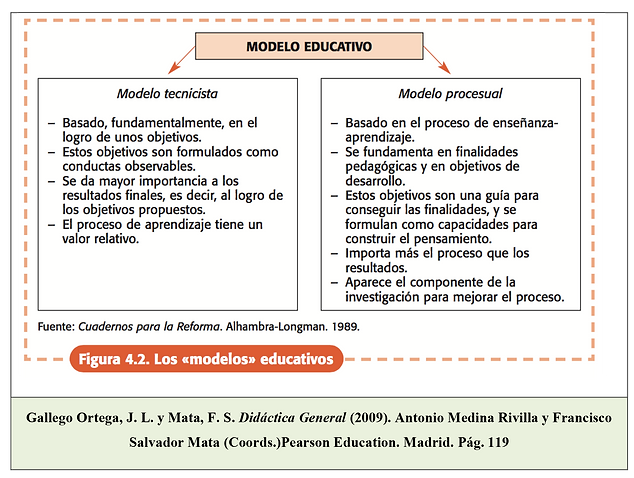 MODELO EDUCATIVO

Modelo tecnicista

– Basado, fundamentalmente, en el logro de unos objetivos.
– Estos objetivos son formulados como conductas observables.
– Se da mayor importancia a los resultados finales, es decir, al logro de los objetivos propuestos.
– El proceso de aprendizaje tiene un valor relativo.

Modelo procesual

– Basado en el proceso de enseñanza-aprendizaje.
– Se fundamenta en finalidades pedagógicas y en objetivos de desarrollo.
– Estos objetivos son una guía para conseguir las finalidades, y se formulan como capacidades para construir el pensamiento.
– Importa más el proceso que los resultados.
– Aparece el componente de la investigación para mejorar el proceso.

Fuente: Cuadernos para la Reforma. Alhambra-Longman. 1989.

Figura 4.2. Los «modelos» educativos

Gallego Ortega, J. L. y Mata, F. S. Didáctica General (2009). Antonio Medina Rivilla y Francisco Salvador Mata (Coords.)Pearson Education. Madrid. Pág. 119